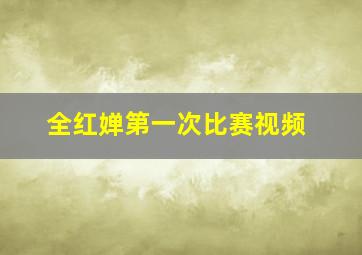 全红婵第一次比赛视频